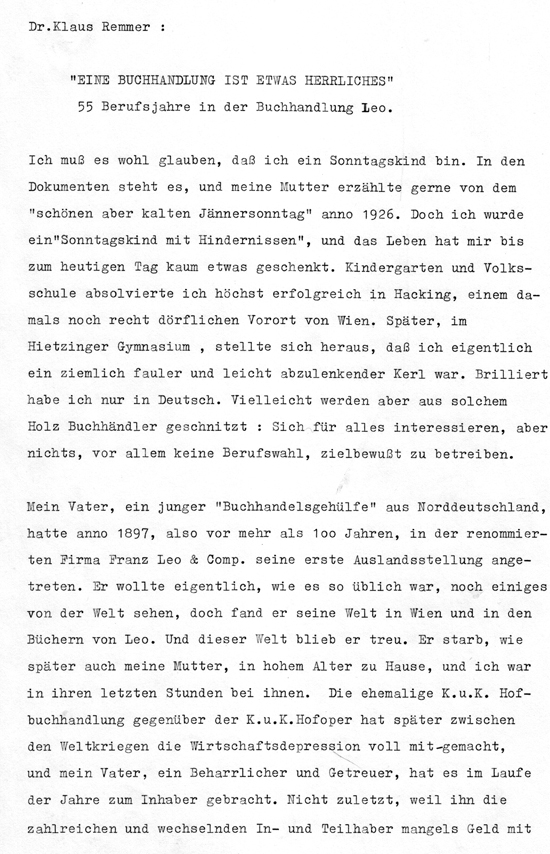 Dr.Klaus Remmer :

"EINE BUCHHANDLUNG IST ETWAS HERRLICHES"
55 Berufsjahre in der Buchhandlung Leo.

Ich muß es wohl glauben, daß ich ein Sonntagskind bin. In den Dokumenten steht es, und meine Mutter erzählte gerne von dem "schönen aber kalten Jännersonntag" anno 1926. Doch ich wurde ein"Sonntagskind mit Hindernissen", und das Leben hat mir bis zum heutigen Tag kaum etwas geschenkt. Kindergarten und Volksschule absolvierte ich höchst erfolgreich in Hacking, einem damals noch recht dörflichen Vorort von Wien. Später, im Hietzinger Gymnasium , stellte sich heraus, daß ich eigentlich ein ziemlich fauler und leicht abzulenkender Kerl war. Brilliert habe ich nur in Deutsch. Vielleicht werden aber aus solchem Holz Buchhändler geschnitzt : Sich für alles interessieren, aber nichts, vor allem keine Berufswahl, zielbewußt zu betreiben.

Mein Vater, ein junger "Buchhandelsgehülfe" aus Norddeutschland, hatte anno 1897, also vor mehr als 1oo Jahren, in der renommierten Firma Franz Leo & Comp. seine erste Auslandsstellung angetreten. Er wollte eigentlich, wie es so üblich war, noch einiges von der Welt sehen, doch fand er seine Welt in Wien und in den Büchern von Leo. Und dieser Welt blieb er treu. Er starb, wie später auch meine Mutter, in hohem Alter zu Hause, und ich war in ihren letzten Stunden bei ihnen. Die ehemalige K.u.K. Hofbuchhandlung gegenüber der K.u.K.Hofoper hat später zwischen den Weltkriegen die Wirtschaftsdepression voll mit-gemacht, und mein Vater, ein Beharrlicher und Getreuer, hat es im Laufe der Jahre zum Inhaber gebracht. Nicht zuletzt, weil ihn die zahlreichen und wechselnden In- und Teilhaber mangels Geld mit